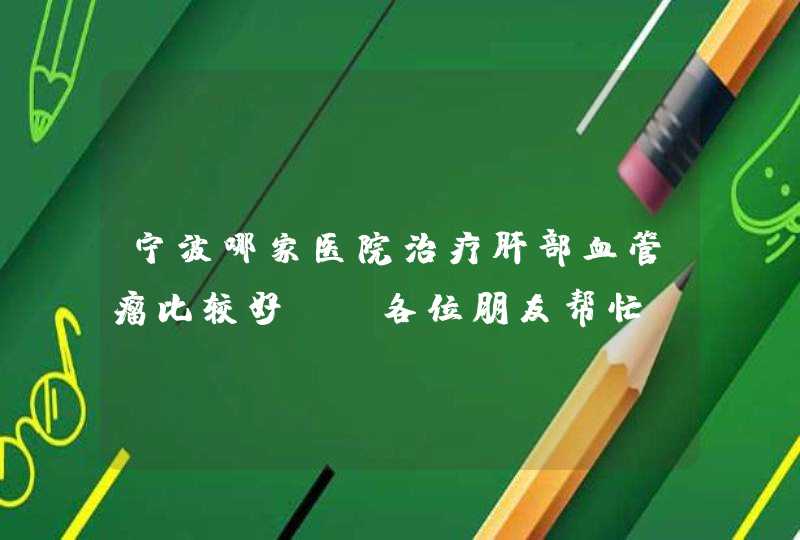 宁波哪家医院治疗肝部血管瘤比较好 各位朋友帮忙